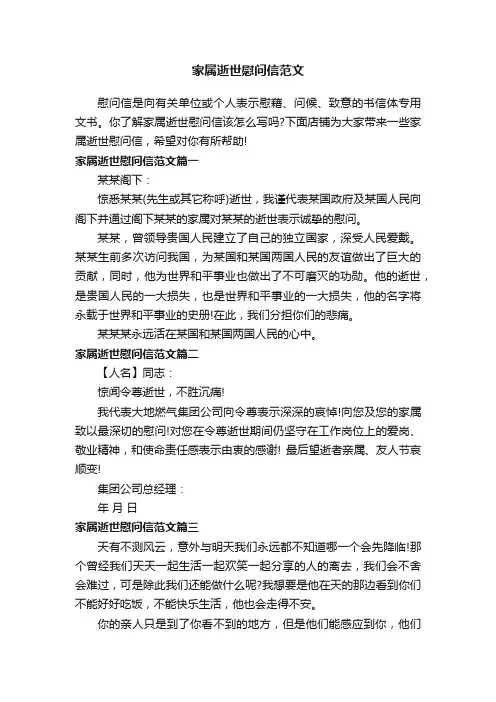 家属逝世慰问信范文

慰问信是向有关单位或个人表示慰藉、问候、致意的书信体专用文书。你了解家属逝世慰问信该怎么写吗?下面店铺为大家带来一些家属逝世慰问信，希望对你有所帮助!

家属逝世慰问信范文篇一

某某阁下：

惊悉某某(先生或其它称呼)逝世，我谨代表某国政府及某国人民向阁下并通过阁下某某的家属对某某的逝世表示诚挚的慰问。

某某，曾领导贵国人民建立了自己的独立国家，深受人民爱戴。某某生前多次访问我国，为某国和某国两国人民的友谊做出了巨大的贡献，同时，他为世界和平事业也做出了不可磨灭的功勋。他的逝世，是贵国人民的一大损失，也是世界和平事业的一大损失，他的名字将永载于世界和平事业的史册!在此，我们分担你们的悲痛。

某某某永远活在某国和某国两国人民的心中。

家属逝世慰问信范文篇二

【人名】同志：

惊闻令尊逝世，不胜沉痛!

我代表大地燃气集团公司向令尊表示深深的哀悼!向您及您的家属致以最深切的慰问!对您在令尊逝世期间仍坚守在工作岗位上的爱岗、敬业精神，和使命责任感表示由衷的感谢! 最后望逝者亲属、友人节哀顺变!

集团公司总经理：

年 月 日

家属逝世慰问信范文篇三

天有不测风云，意外与明天我们永远都不知道哪一个会先降临!那个曾经我们天天一起生活一起欢笑一起分享的人的离去，我们会不舍会难过，可是除此我们还能做什么呢?我想要是他在天的那边看到你们不能好好吃饭，不能快乐生活，他也会走得不安。

你的亲人只是到了你看不到的地方，但是他们能感应到你，他们